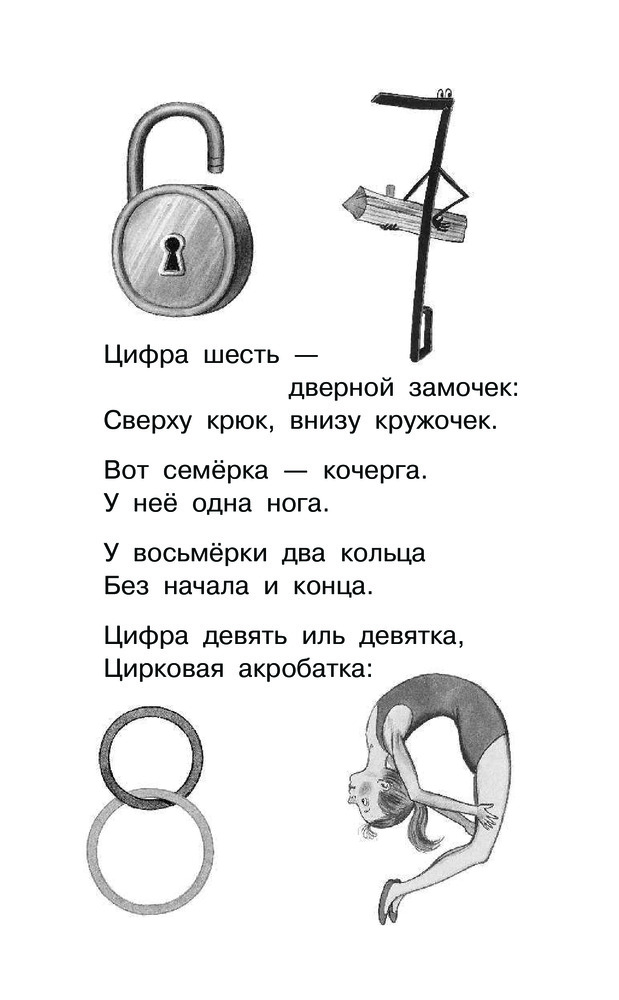 Цифра шесть —
дверной замочек:
Сверху крюк, внизу кружочек.

Вот семёрка — кочерга.
У неё одна нога.

У восьмёрки два кольца
Без начала и конца.

Цифра девять иль девятка,
Цирковая акробатка: